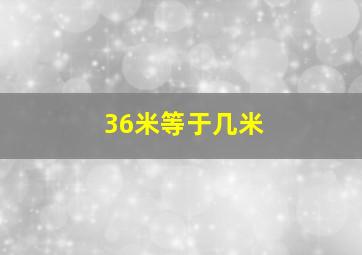 36米等于几米